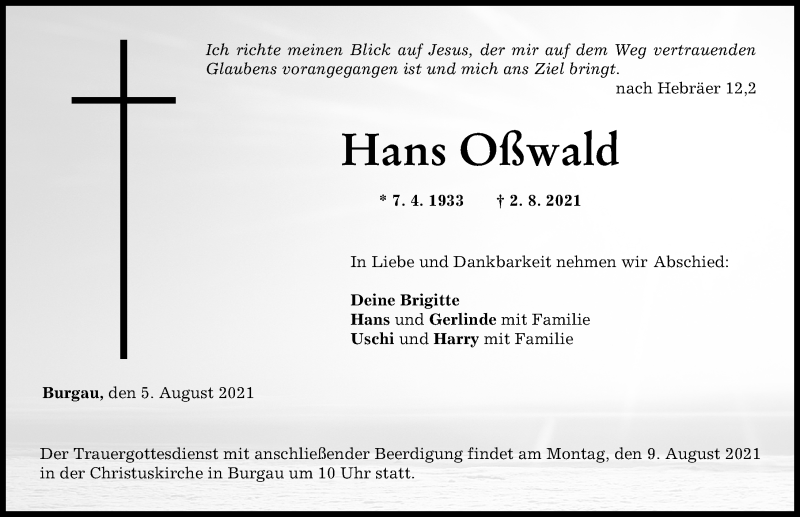 Ich richte meinen Blick auf Jesus, der mir auf dem Weg vertrauenden Glaubens vorangegangen ist und mich ans Ziel bringt.

nach Hebräer 12,2

Hans Oßwald

* 7. 4. 1933 † 2. 8. 2021

In Liebe und Dankbarkeit nehmen wir Abschied:

Deine Brigitte
Hans und Gerlinde mit Familie
Uschi und Harry mit Familie

Burgau, den 5. August 2021

Der Trauergottesdienst mit anschließender Beerdigung findet am Montag, den 9. August 2021 in der Christuskirche in Burgau um 10 Uhr statt.